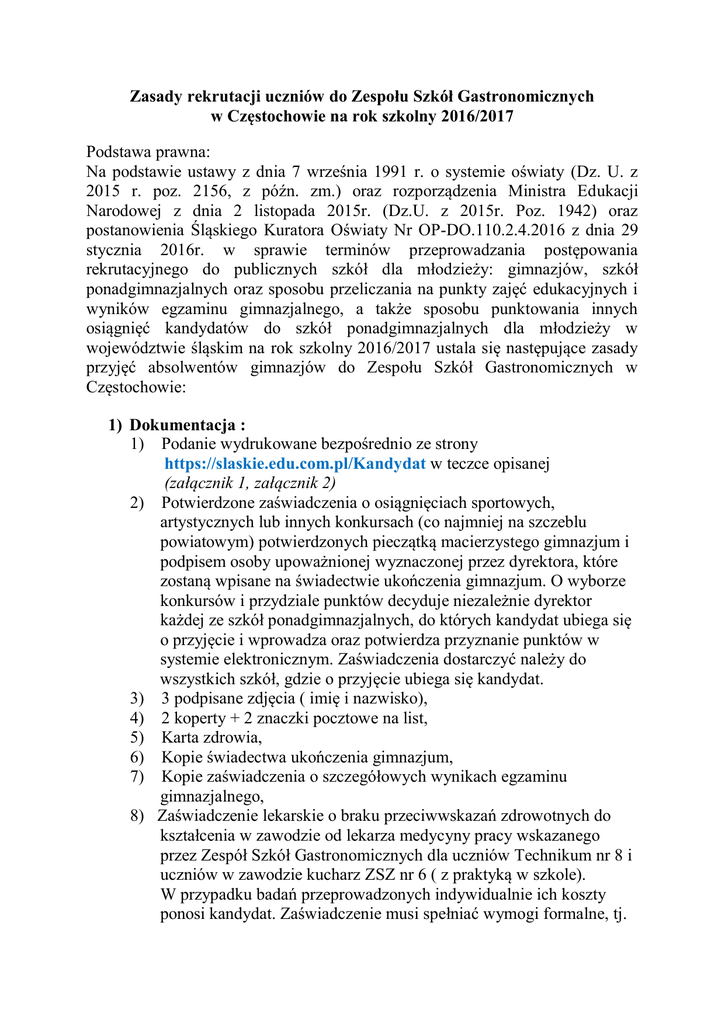 Zasady rekrutacji uczniów do Zespołu Szkół Gastronomicznych w Częstochowie na rok szkolny 2016/2017

Podstawa prawna:
Na podstawie ustawy z dnia 7 września 1991 r. o systemie oświaty (Dz. U. z 2015 r. poz. 2156, z późn. zm.) oraz rozporządzenia Ministra Edukacji Narodowej z dnia 2 listopada 2015r. (Dz.U. z 2015r. Poz. 1942) oraz postanowienia Śląskiego Kuratora Oświaty Nr OP-DO.110.2.4.2016 z dnia 29 stycznia 2016r. w sprawie terminów przeprowadzania postępowania rekrutacyjnego do publicznych szkół dla młodzieży: gimnazjów, szkół ponadgimnazjalnych oraz sposobu przeliczania na punkty zajęć edukacyjnych i wyników egzaminu gimnazjalnego, a także sposobu punktowania innych osiągnięć kandydatów do szkół ponadgimnazjalnych dla młodzieży w województwie śląskim na rok szkolny 2016/2017 ustala się następujące zasady przyjęć absolwentów gimnazjów do Zespołu Szkół Gastronomicznych w Częstochowie:

1) Dokumentacja :
1) Podanie wydrukowane bezpośrednio ze strony https://slaskie.edu.com.pl/Kandydat w teczce opisanej (załącznik 1, załącznik 2)
2) Potwierdzone zaświadczenia o osiągnięciach sportowych, artystycznych lub innych konkursach (co najmniej na szczeblu powiatowym) potwierdzonych pieczątką macierzystego gimnazjum i podpisem osoby upoważnionej wyznaczonej przez dyrektora, które zostaną wpisane na świadectwie ukończenia gimnazjum. O wyborze konkursów i przydziale punktów decyduje niezależnie dyrektor każdej ze szkół ponadgimnazjalnych, do których kandydat ubiega się o przyjęcie i wprowadza oraz potwierdza przyznanie punktów w systemie elektronicznym. Zaświadczenia dostarczyć należy do wszystkich szkół, gdzie o przyjęcie ubiega się kandydat.
3) 3 podpisane zdjęcia ( imię i nazwisko),
4) 2 koperty + 2 znaczki pocztowe na list,
5) Karta zdrowia,
6) Kopie świadectwa ukończenia gimnazjum,
7) Kopie zaświadczenia o szczegółowych wynikach egzaminu gimnazjalnego,
8) Zaświadczenie lekarskie o braku przeciwwskazań zdrowotnych do kształcenia w zawodzie od lekarza medycyny pracy wskazanego przez Zespół Szkół Gastronomicznych dla uczniów Technikum nr 8 i uczniów w zawodzie kucharz ZSZ nr 6 ( z praktyką w szkole).
W przypadku badań przeprowadzonych indywidualnie ich koszty ponosi kandydat. Zaświadczenie musi spełniać wymogi formalne, tj.